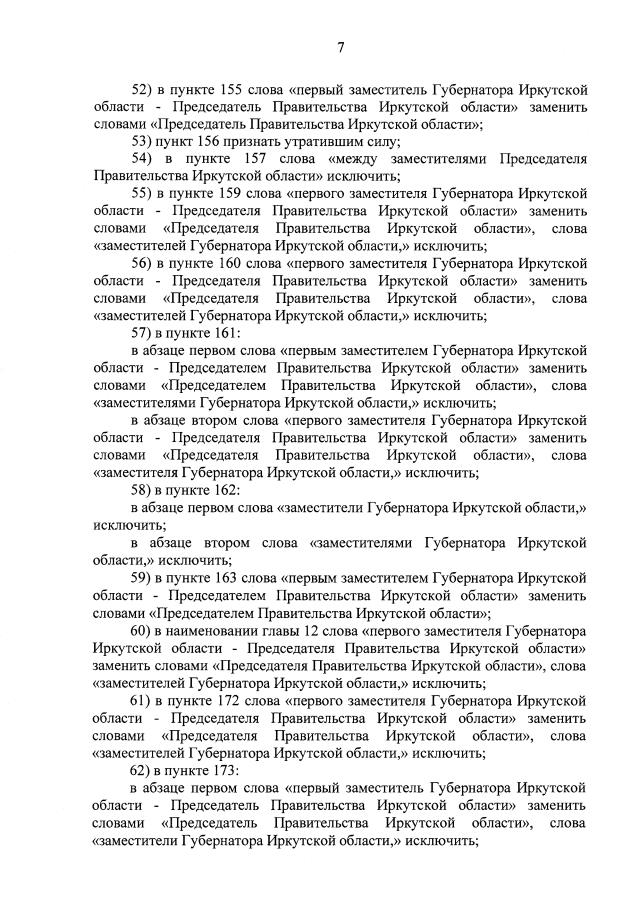 7

52) в пункте 155 слова «первый заместитель Губернатора Иркутской области - Председатель Правительства Иркутской области» заменить словами «Председатель Правительства Иркутской области»;

53) пункт 156 признать утратившим силу;

54) в пункте 157 слова «между заместителями Председателя Правительства Иркутской области» исключить;

55) в пункте 159 слова «первого заместителя Губернатора Иркутской области - Председателя Правительства Иркутской области» заменить словами «Председателя Правительства Иркутской области», слова «заместителей Губернатора Иркутской области,» исключить;

56) в пункте 160 слова «первого заместителя Губернатора Иркутской области - Председателя Правительства Иркутской области» заменить словами «Председателя Правительства Иркутской области», слова «заместителей Губернатора Иркутской области,» исключить;

57) в пункте 161:

в абзаце первом слова «первым заместителем Губернатора Иркутской области - Председателем Правительства Иркутской области» заменить словами «Председателем Правительства Иркутской области», слова «заместителями Губернатора Иркутской области,» исключить;

в абзаце втором слова «первого заместителя Губернатора Иркутской области - Председателя Правительства Иркутской области» заменить словами «Председателя Правительства Иркутской области», слова «заместителя Губернатора Иркутской области,» исключить;

58) в пункте 162:

в абзаце первом слова «заместители Губернатора Иркутской области,» исключить;

в абзаце втором слова «заместителями Губернатора Иркутской области,» исключить;

59) в пункте 163 слова «первым заместителем Губернатора Иркутской области - Председателем Правительства Иркутской области» заменить словами «Председателем Правительства Иркутской области»;

60) в наименовании главы 12 слова «первого заместителя Губернатора Иркутской области - Председателя Правительства Иркутской области» заменить словами «Председателя Правительства Иркутской области», слова «заместителей Губернатора Иркутской области,» исключить;

61) в пункте 172 слова «первого заместителя Губернатора Иркутской области - Председателя Правительства Иркутской области» заменить словами «Председателя Правительства Иркутской области», слова «заместителей Губернатора Иркутской области,» исключить;

62) в пункте 173:

в абзаце первом слова «первый заместитель Губернатора Иркутской области - Председатель Правительства Иркутской области» заменить словами «Председатель Правительства Иркутской области», слова «заместители Губернатора Иркутской области,» исключить;